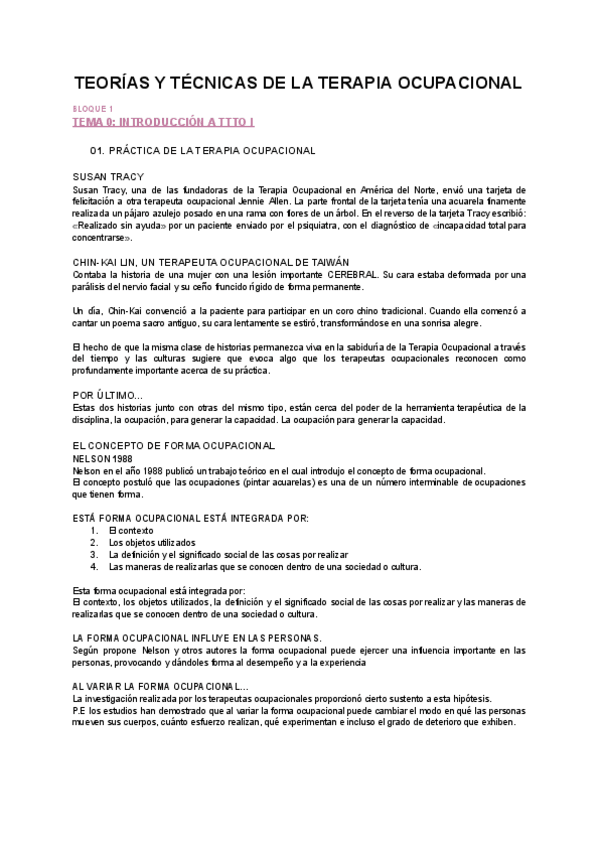 TEORÍAS Y TÉCNICAS DE LA TERAPIA OCUPACIONAL

BLOQUE 1

TEMA 0: INTRODUCCIÓN A TTTO I

01. PRÁCTICA DE LA TERAPIA OCUPACIONAL

SUSAN TRACY
Susan Tracy, una de las fundadoras de la Terapia Ocupacional en América del Norte, envió una tarjeta de felicitación a otra terapeuta ocupacional Jennie Allen. La parte frontal de la tarjeta tenía una acuarela finamente realizada un pájaro azulejo posado en una rama con flores de un árbol. En el reverso de la tarjeta Tracy escribió: «Realizado sin ayuda» por un paciente enviado por el psiquiatra, con el diagnóstico de «incapacidad total para concentrarse».

CHIN-KAI LIN, UN TERAPEUTA OCUPACIONAL DE TAIWÁN
Contaba la historia de una mujer con una lesión importante CEREBRAL. Su cara estaba deformada por una parálisis del nervio facial y su ceño fruncido rígido de forma permanente.

Un día, Chin-Kai convenció a la paciente para participar en un coro chino tradicional. Cuando ella comenzó a cantar un poema sacro antiguo, su cara lentamente se estiró, transformándose en una sonrisa alegre.

El hecho de que la misma clase de historias permanezca viva en la sabiduría de la Terapia Ocupacional a través del tiempo y las culturas sugiere que evoca algo que los terapeutas ocupacionales reconocen como profundamente importante acerca de su práctica.

POR ÚLTIMO...
Estas dos historias junto con otras del mismo tipo, están cerca del poder de la herramienta terapéutica de la disciplina, la ocupación, para generar la capacidad. La ocupación para generar la capacidad.

EL CONCEPTO DE FORMA OCUPACIONAL
NELSON 1988
Nelson en el año 1988 publicó un trabajo teórico en el cual introdujo el concepto de forma ocupacional.
El concepto postuló que las ocupaciones (pintar acuarelas) es una de un número interminable de ocupaciones que tienen forma.

ESTÁ FORMA OCUPACIONAL ESTÁ INTEGRADA POR:
1. El contexto
2. Los objetos utilizados
3. La definición y el significado social de las cosas por realizar
4. Las maneras de realizarlas que se conocen dentro de una sociedad o cultura.

Esta forma ocupacional está integrada por:
El contexto, los objetos utilizados, la definición y el significado social de las cosas por realizar y las maneras de realizarlas que se conocen dentro de una sociedad o cultura.

LA FORMA OCUPACIONAL INFLUYE EN LAS PERSONAS.
Según propone Nelson y otros autores la forma ocupacional puede ejercer una influencia importante en las personas, provocando y dándoles forma al desempeño y a la experiencia

AL VARIAR LA FORMA OCUPACIONAL...
La investigación realizada por los terapeutas ocupacionales proporcionó cierto sustento a esta hipótesis.
P.E los estudios han demostrado que al variar la forma ocupacional puede cambiar el modo en qué las personas mueven sus cuerpos, cuánto esfuerzo realizan, qué experimentan e incluso el grado de deterioro que exhiben.